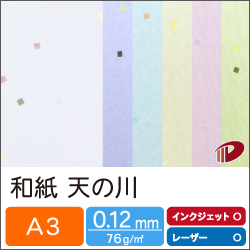 和紙 天の川

A3

0.12 mm
76g/㎡

インクジェット ○
レーザー ○